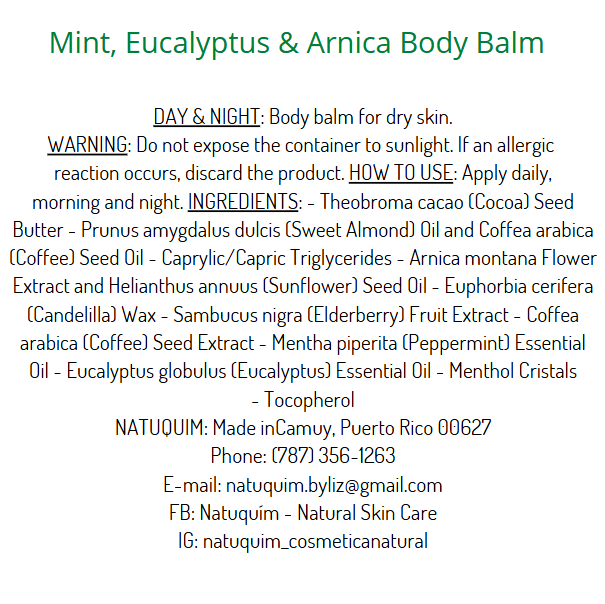 Mint, Eucalyptus & Arnica Body Balm

DAY & NIGHT: Body balm for dry skin.
WARNING: Do not expose the container to sunlight. If an allergic reaction occurs, discard the product. HOW TO USE: Apply daily, morning and night. INGREDIENTS: - Theobroma cacao (Cocoa) Seed Butter - Prunus amygdalus dulcis (Sweet Almond) Oil and Coffea arabica (Coffee) Seed Oil - Caprylic/Capric Triglycerides - Arnica montana Flower Extract and Helianthus annuus (Sunflower) Seed Oil - Euphorbia cerifera (Candelilla) Wax - Sambucus nigra (Elderberry) Fruit Extract - Coffea arabica (Coffee) Seed Extract - Mentha piperita (Peppermint) Essential Oil - Eucalyptus globulus (Eucalyptus) Essential Oil - Menthol Cristals - Tocopherol
NATUQUIM: Made inCamuy, Puerto Rico 00627
Phone: (787) 356-1263
E-mail: natuquim.byliz@gmail.com
FB: Natuquím - Natural Skin Care
IG: natuquim_cosmeticanatural